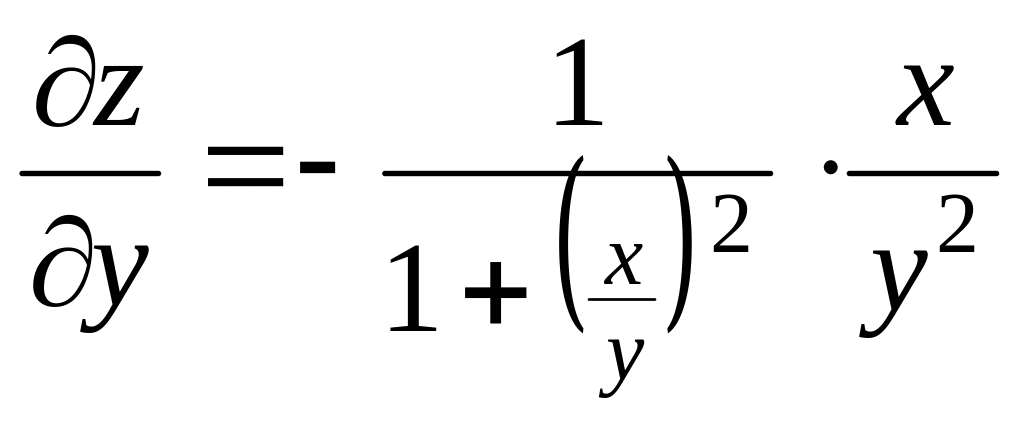 $\frac{\partial z}{\partial y} = - \frac{1}{1+\left(\frac{x}{y}\right)^2} \cdot \frac{x}{y^2}$